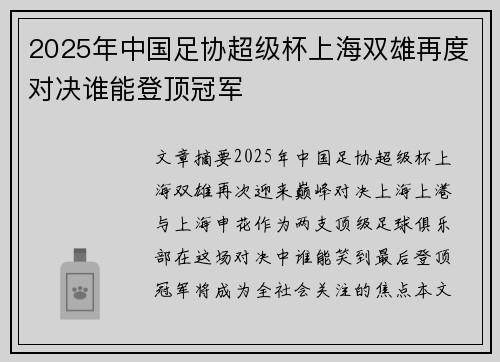 2025年中国足协超级杯上海双雄再度对决谁能登顶冠军

文章摘要2025年中国足协超级杯上海双雄再次迎来巅峰对决上海上港与上海申花作为两支顶级足球俱乐部在这场对决中谁能笑到最后登顶冠军将成为全社会关注的焦点本文